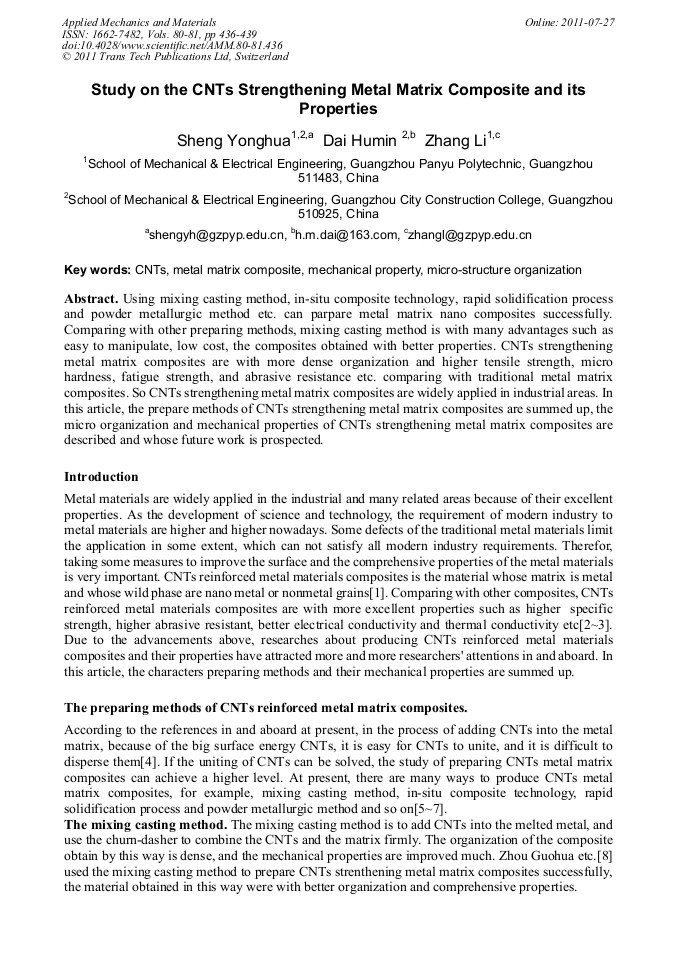 Applied Mechanics and Materials
ISSN: 1662-7482, Vols. 80-81, pp 436-439
doi:10.4028/www.scientific.net/AMM.80-81.436
© 2011 Trans Tech Publications Ltd, Switzerland

Online: 2011-07-27

Study on the CNTs Strengthening Metal Matrix Composite and its Properties

Sheng Yonghua$^{1,2,a}$ Dai Humin $^{2,b}$ Zhang Li$^{1,c}$

$^{1}$School of Mechanical & Electrical Engineering, Guangzhou Panyu Polytechnic, Guangzhou 511483, China

$^{2}$School of Mechanical & Electrical Engineering, Guangzhou City Construction College, Guangzhou 510925, China

$^{a}$shengyh@gzpyp.edu.cn, $^{b}$h.m.dai@163.com, $^{c}$zhangl@gzpyp.edu.cn

Key words: CNTs, metal matrix composite, mechanical property, micro-structure organization

Abstract. Using mixing casting method, in-situ composite technology, rapid solidification process and powder metallurgic method etc. can parpare metal matrix nano composites successfully. Comparing with other preparing methods, mixing casting method is with many advantages such as easy to manipulate, low cost, the composites obtained with better properties. CNTs strengthening metal matrix composites are with more dense organization and higher tensile strength, micro hardness, fatigue strength, and abrasive resistance etc. comparing with traditional metal matrix composites. So CNTs strengthening metal matrix composites are widely applied in industrial areas. In this article, the prepare methods of CNTs strengthening metal matrix composites are summed up, the micro organization and mechanical properties of CNTs strengthening metal matrix composites are described and whose future work is prospected.

Introduction

Metal materials are widely applied in the industrial and many related areas because of their excellent properties. As the development of science and technology, the requirement of modern industry to metal materials are higher and higher nowadays. Some defects of the traditional metal materials limit the application in some extent, which can not satisfy all modern industry requirements. Therefor, taking some measures to improve the surface and the comprehensive properties of the metal materials is very important. CNTs reinforced metal materials composites is the material whose matrix is metal and whose wild phase are nano metal or nonmetal grains[1]. Comparing with other composites, CNTs reinforced metal materials composites are with more excellent properties such as higher specific strength, higher abrasive resistant, better electrical conductivity and thermal conductivity etc[2~3]. Due to the advancements above, researches about producing CNTs reinforced metal materials composites and their properties have attracted more and more researchers' attentions in and aboard. In this article, the characters preparing methods and their mechanical properties are summed up.

The preparing methods of CNTs reinforced metal matrix composites.

According to the references in and aboard at present, in the process of adding CNTs into the metal matrix, because of the big surface energy CNTs, it is easy for CNTs to unite, and it is difficult to disperse them[4]. If the uniting of CNTs can be solved, the study of preparing CNTs metal matrix composites can achieve a higher level. At present, there are many ways to produce CNTs metal matrix composites, for example, mixing casting method, in-situ composite technology, rapid solidification process and powder metallurgic method and so on[5~7].
The mixing casting method. The mixing casting method is to add CNTs into the melted metal, and use the churn-dasher to combine the CNTs and the matrix firmly. The organization of the composite obtain by this way is dense, and the mechanical properties are improved much. Zhou Guohua etc.[8] used the mixing casting method to prepare CNTs strenthening metal matrix composites successfully, the material obtained in this way were with better organization and comprehensive properties.